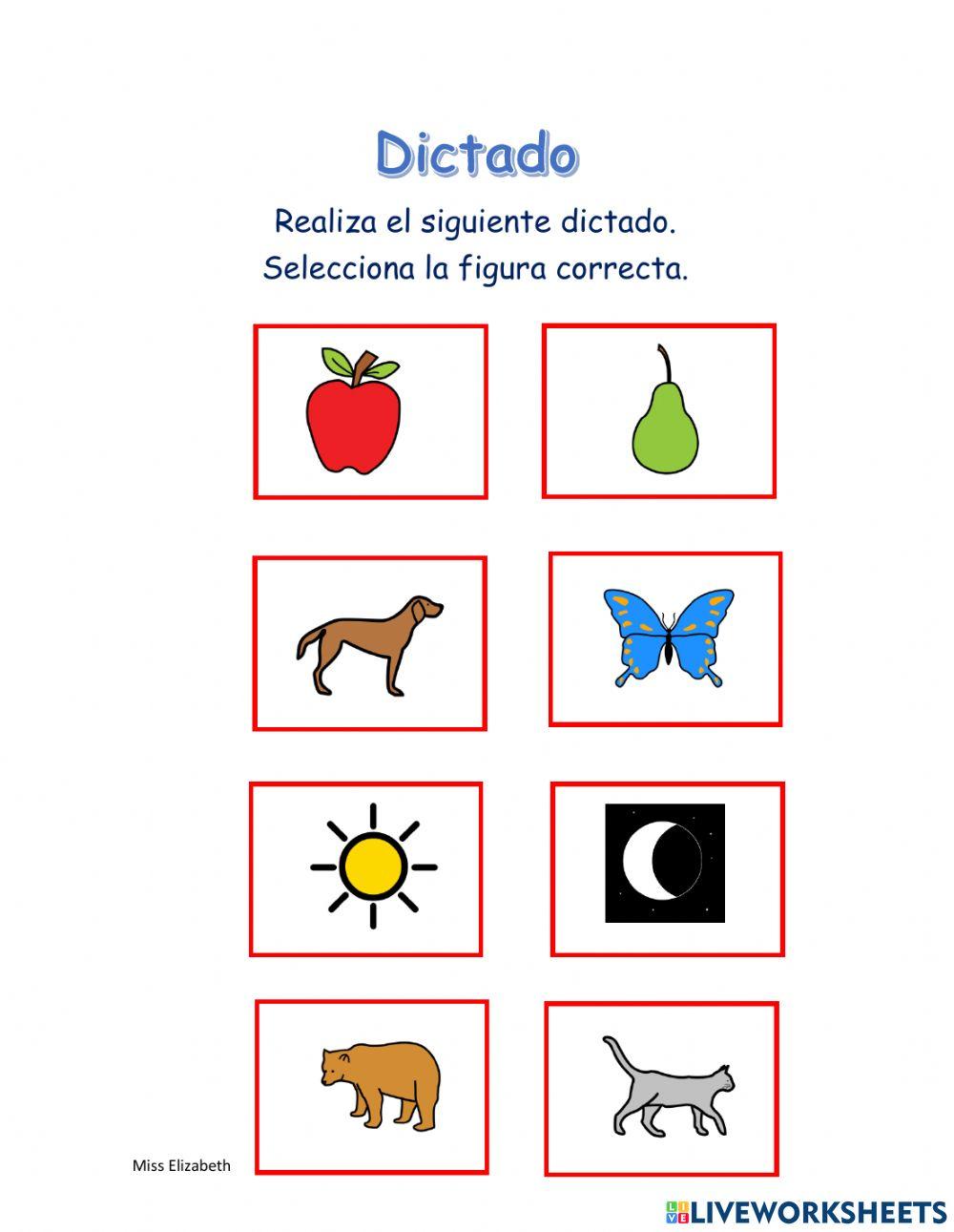 Dictado

Realiza el siguiente dictado.
Selecciona la figura correcta.

Miss Elizabeth

LIVEWORKSHEETS